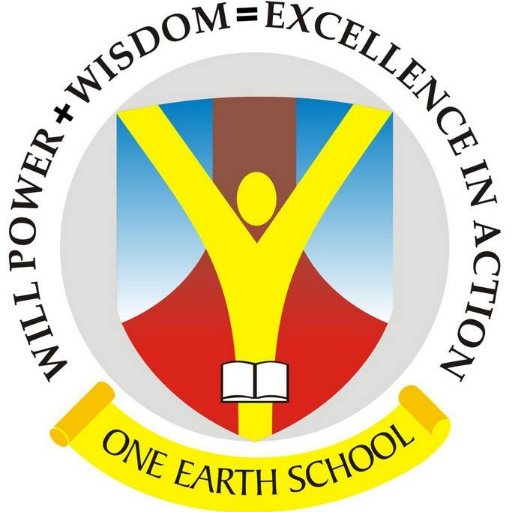 WILL POWER + WISDOM = EXCELLENCE IN ACTION

ONE EARTH SCHOOL